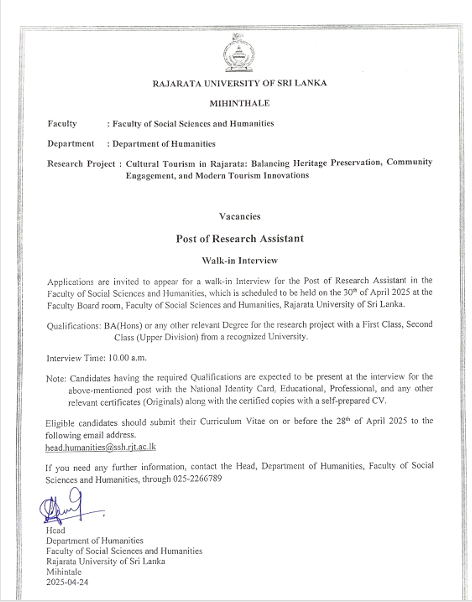 RAJARATA UNIVERSITY OF SRI LANKA

MIHINTHALE

Faculty : Faculty of Social Sciences and Humanities

Department : Department of Humanities

Research Project : Cultural Tourism in Rajarata: Balancing Heritage Preservation, Community Engagement, and Modern Tourism Innovations

Vacancies

Post of Research Assistant

Walk-in Interview

Applications are invited to appear for a walk-in Interview for the Post of Research Assistant in the Faculty of Social Sciences and Humanities, which is scheduled to be held on the 30$^{th}$ of April 2025 at the Faculty Board room, Faculty of Social Sciences and Humanities, Rajarata University of Sri Lanka.

Qualifications: BA(Hons) or any other relevant Degree for the research project with a First Class, Second Class (Upper Division) from a recognized University.

Interview Time: 10.00 a.m.

Note: Candidates having the required Qualifications are expected to be present at the interview for the above-mentioned post with the National Identity Card, Educational, Professional, and any other relevant certificates (Originals) along with the certified copies with a self-prepared CV.

Eligible candidates should submit their Curriculum Vitae on or before the 28$^{th}$ of April 2025 to the following email address.
head.humanities@ssh.rjt.ac.lk

If you need any further information, contact the Head, Department of Humanities, Faculty of Social Sciences and Humanities, through 025-2266789

Head
Department of Humanities
Faculty of Social Sciences and Humanities
Rajarata University of Sri Lanka
Mihintale
2025-04-24